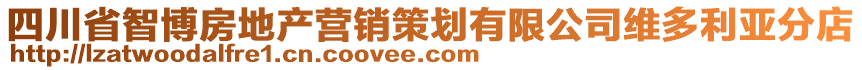 四川省智博房地产营销策划有限公司维多利亚分店
http://lzatwoodalfre1.cn.coovee.com